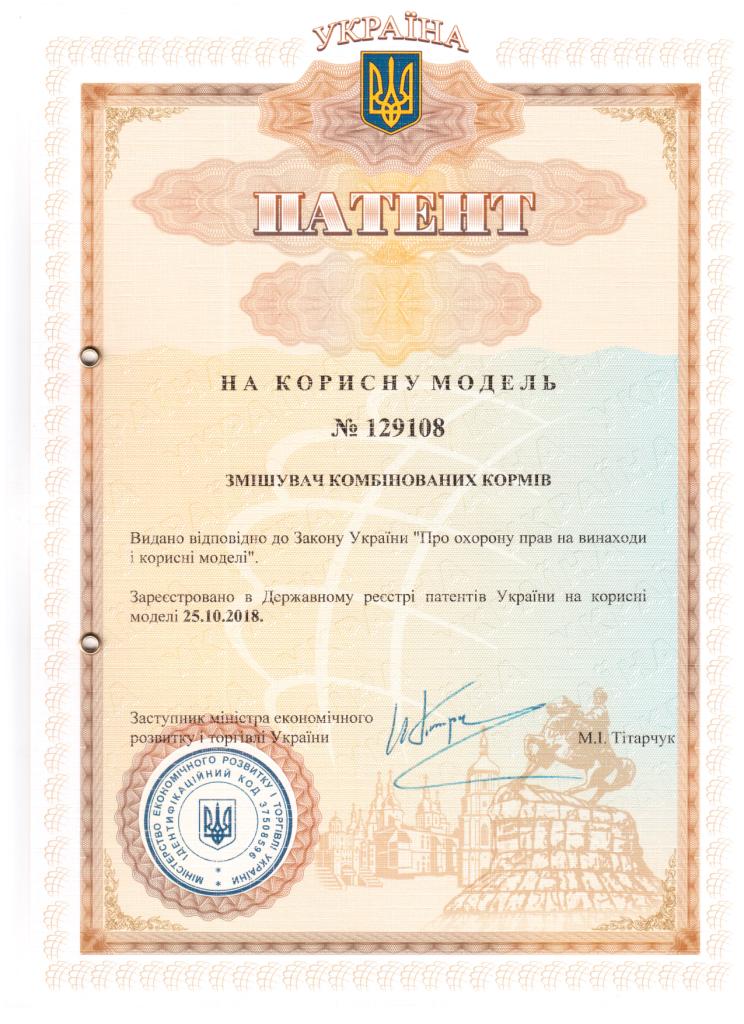 УКРАЇНА

ПАТЕНТ

НА КОРИСНУ МОДЕЛЬ

№ 129108

ЗМІШУВАЧ КОМБІНОВАНИХ КОРМІВ

Видано відповідно до Закону України "Про охорону прав на винаходи і корисні моделі".

Зареєстровано в Державному реєстрі патентів України на корисні моделі 25.10.2018.

Заступник міністра економічного розвитку і торгівлі України

М.І. Тітарчук

МІНІСТЕРСТВО ЕКОНОМІЧНОГО РОЗВИТКУ І ТОРГІВЛІ УКРАЇНИ
ІДЕНТИФІКАЦІЙНИЙ КОД 37508596